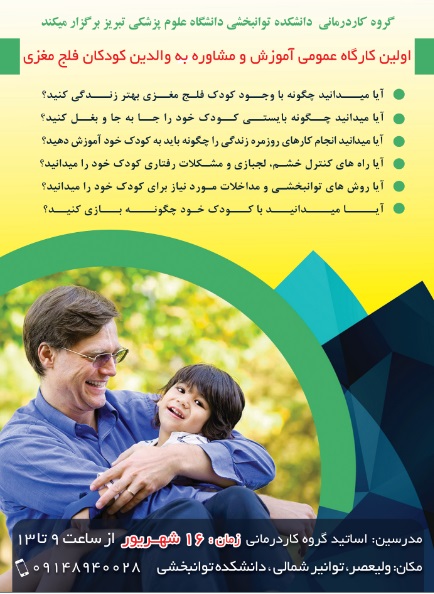 گروه کاردرمانی دانشکده توانبخشی دانشگاه علوم پزشکی تبریز برگزار میکند

اولین کارگاه عمومی آموزش و مشاوره به والدین کودکان فلج مغزی

آیا میدانید چگونه با وجود کودک فلج مغزی بهتر زندگی کنید؟

آیا میدانید چگونه بایستی کودک خود را جا به جا و بغل کنید؟

آیا میدانید انجام کارهای روزمره زندگی را چگونه باید به کودک خود آموزش دهید؟

آیا راه های کنترل خشم، لجبازی و مشکلات رفتاری کودک خود را میدانید؟

آیا روش های توانبخشی و مداخلات مورد نیاز برای کودک خود را میدانید؟

آیا میدانید با کودک خود چگونه بازی کنید؟

مدرسین: اساتید گروه کاردرمانی زمان: ۱۶ شهریور از ساعت ۹ تا ۱۳

مکان: ولیعصر، توانیر شمالی، دانشکده توانبخشی ۰۹۱۴۸۹۴۰۰۲۸